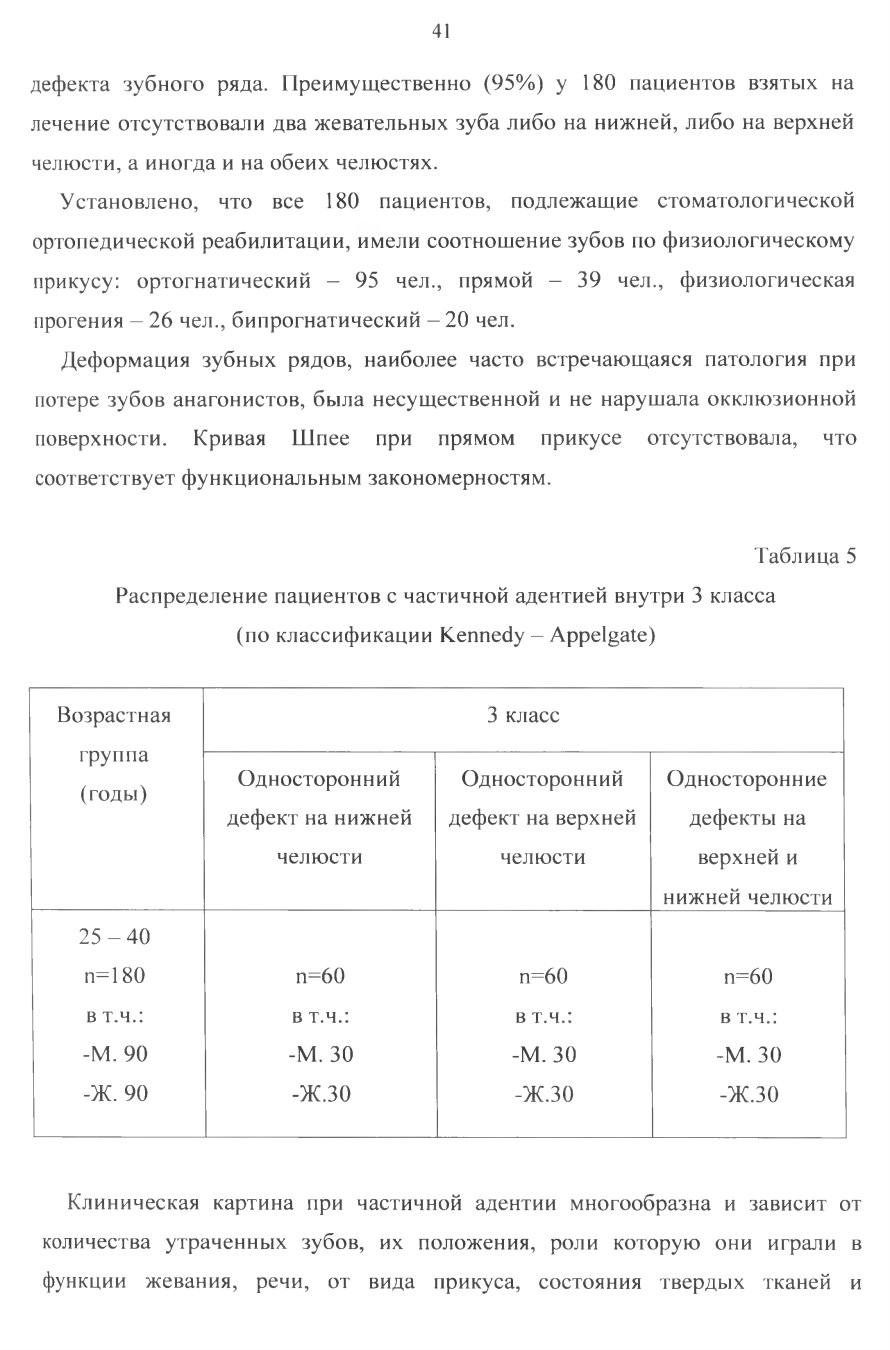 41

дефекта зубного ряда. Преимущественно (95%) у 180 пациентов взятых на лечение отсутствовали два жевательных зуба либо на нижней, либо на верхней челюсти, а иногда и на обеих челюстях.

Установлено, что все 180 пациентов, подлежащие стоматологической ортопедической реабилитации, имели соотношение зубов по физиологическому прикусу: ортогнатический – 95 чел., прямой – 39 чел., физиологическая прогения – 26 чел., бипрогнатический – 20 чел.

Деформация зубных рядов, наиболее часто встречающаяся патология при потере зубов анагонистов, была несущественной и не нарушала окклюзионной поверхности. Кривая Шпее при прямом прикусе отсутствовала, что соответствует функциональным закономерностям.

Таблица 5

Распределение пациентов с частичной адентией внутри 3 класса (по классификации Kennedy – Appelgate)

| Возрастная группа (годы) | 3 класс | | |
|---|---|---|---|
| | Односторонний дефект на нижней челюсти | Односторонний дефект на верхней челюсти | Односторонние дефекты на верхней и нижней челюсти |
| 25 – 40 n=180 в т.ч.: -М. 90 -Ж. 90 | n=60 в т.ч.: -М. 30 -Ж.30 | n=60 в т.ч.: -М. 30 -Ж.30 | n=60 в т.ч.: -М. 30 -Ж.30 |

Клиническая картина при частичной адентии многообразна и зависит от количества утраченных зубов, их положения, роли которую они играли в функции жевания, речи, от вида прикуса, состояния твердых тканей и